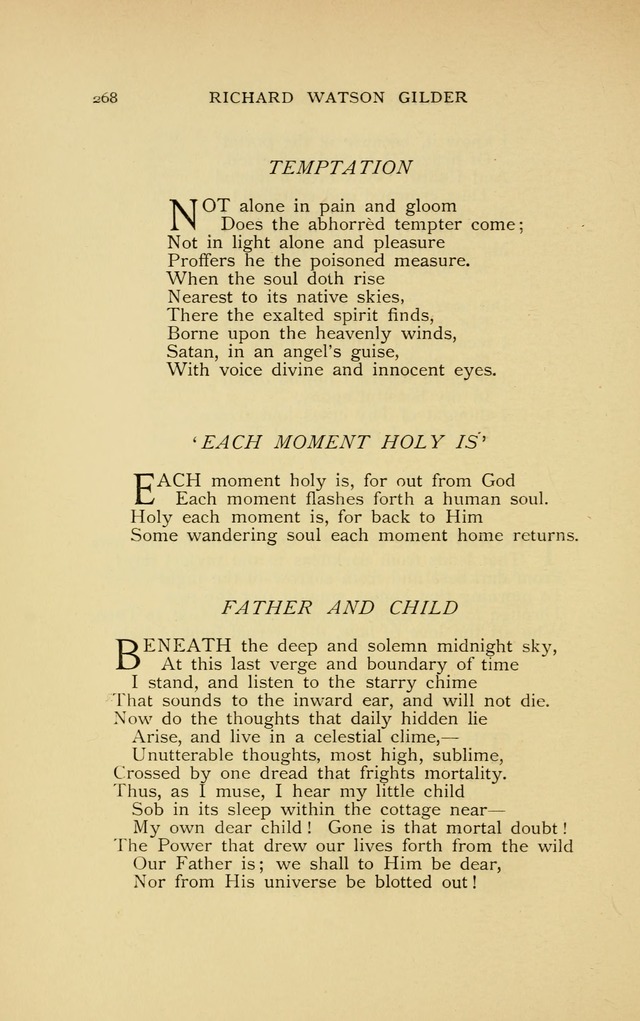 268 RICHARD WATSON GILDER

TEMPTATION

NOT alone in pain and gloom
Does the abhorrèd tempter come;
Not in light alone and pleasure
Proffers he the poisoned measure.
When the soul doth rise
Nearest to its native skies,
There the exalted spirit finds,
Borne upon the heavenly winds,
Satan, in an angel's guise,
With voice divine and innocent eyes.

'EACH MOMENT HOLY IS'

EACH moment holy is, for out from God
Each moment flashes forth a human soul.
Holy each moment is, for back to Him
Some wandering soul each moment home returns.

FATHER AND CHILD

BENEATH the deep and solemn midnight sky,
At this last verge and boundary of time
I stand, and listen to the starry chime
That sounds to the inward ear, and will not die.
Now do the thoughts that daily hidden lie
Arise, and live in a celestial clime,—
Unutterable thoughts, most high, sublime,
Crossed by one dread that frights mortality.
Thus, as I muse, I hear my little child
Sob in its sleep within the cottage near—
My own dear child! Gone is that mortal doubt!
The Power that drew our lives forth from the wild
Our Father is; we shall to Him be dear,
Nor from His universe be blotted out!